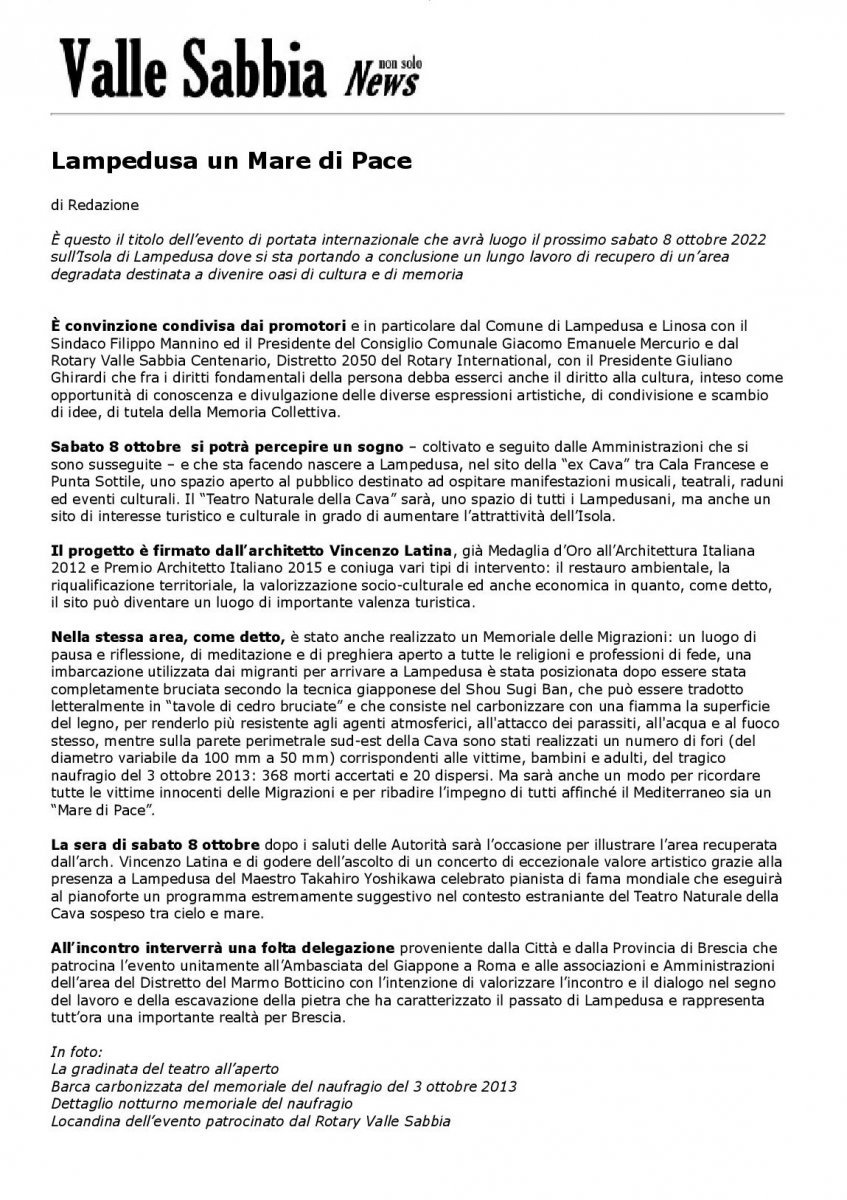 Valle Sabbia non solo News

Lampedusa un Mare di Pace

di Redazione

È questo il titolo dell'evento di portata internazionale che avrà luogo il prossimo sabato 8 ottobre 2022 sull'Isola di Lampedusa dove si sta portando a conclusione un lungo lavoro di recupero di un'area degradata destinata a divenire oasi di cultura e di memoria

È convinzione condivisa dai promotori e in particolare dal Comune di Lampedusa e Linosa con il Sindaco Filippo Mannino ed il Presidente del Consiglio Comunale Giacomo Emanuele Mercurio e dal Rotary Valle Sabbia Centenario, Distretto 2050 del Rotary International, con il Presidente Giuliano Ghirardi che fra i diritti fondamentali della persona debba esserci anche il diritto alla cultura, inteso come opportunità di conoscenza e divulgazione delle diverse espressioni artistiche, di condivisione e scambio di idee, di tutela della Memoria Collettiva.

Sabato 8 ottobre si potrà percepire un sogno – coltivato e seguito dalle Amministrazioni che si sono susseguite – e che sta facendo nascere a Lampedusa, nel sito della "ex Cava" tra Cala Francese e Punta Sottile, uno spazio aperto al pubblico destinato ad ospitare manifestazioni musicali, teatrali, raduni ed eventi culturali. Il "Teatro Naturale della Cava" sarà, uno spazio di tutti i Lampedusani, ma anche un sito di interesse turistico e culturale in grado di aumentare l'attrattività dell'Isola.

Il progetto è firmato dall'architetto Vincenzo Latina, già Medaglia d'Oro all'Architettura Italiana 2012 e Premio Architetto Italiano 2015 e coniuga vari tipi di intervento: il restauro ambientale, la riqualificazione territoriale, la valorizzazione socio-culturale ed anche economica in quanto, come detto, il sito può diventare un luogo di importante valenza turistica.

Nella stessa area, come detto, è stato anche realizzato un Memoriale delle Migrazioni: un luogo di pausa e riflessione, di meditazione e di preghiera aperto a tutte le religioni e professioni di fede, una imbarcazione utilizzata dai migranti per arrivare a Lampedusa è stata posizionata dopo essere stata completamente bruciata secondo la tecnica giapponese del Shou Sugi Ban, che può essere tradotto letteralmente in "tavole di cedro bruciate" e che consiste nel carbonizzare con una fiamma la superficie del legno, per renderlo più resistente agli agenti atmosferici, all'attacco dei parassiti, all'acqua e al fuoco stesso, mentre sulla parete perimetrale sud-est della Cava sono stati realizzati un numero di fori (del diametro variabile da 100 mm a 50 mm) corrispondenti alle vittime, bambini e adulti, del tragico naufragio del 3 ottobre 2013: 368 morti accertati e 20 dispersi. Ma sarà anche un modo per ricordare tutte le vittime innocenti delle Migrazioni e per ribadire l'impegno di tutti affinché il Mediterraneo sia un "Mare di Pace".

La sera di sabato 8 ottobre dopo i saluti delle Autorità sarà l'occasione per illustrare l'area recuperata dall'arch. Vincenzo Latina e di godere dell'ascolto di un concerto di eccezionale valore artistico grazie alla presenza a Lampedusa del Maestro Takahiro Yoshikawa celebrato pianista di fama mondiale che eseguirà al pianoforte un programma estremamente suggestivo nel contesto estraniante del Teatro Naturale della Cava sospeso tra cielo e mare.

All'incontro interverrà una folta delegazione proveniente dalla Città e dalla Provincia di Brescia che patrocina l'evento unitamente all'Ambasciata del Giappone a Roma e alle associazioni e Amministrazioni dell'area del Distretto del Marmo Botticino con l'intenzione di valorizzare l'incontro e il dialogo nel segno del lavoro e della escavazione della pietra che ha caratterizzato il passato di Lampedusa e rappresenta tutt'ora una importante realtà per Brescia.

In foto:
La gradinata del teatro all'aperto
Barca carbonizzata del memoriale del naufragio del 3 ottobre 2013
Dettaglio notturno memoriale del naufragio
Locandina dell'evento patrocinato dal Rotary Valle Sabbia